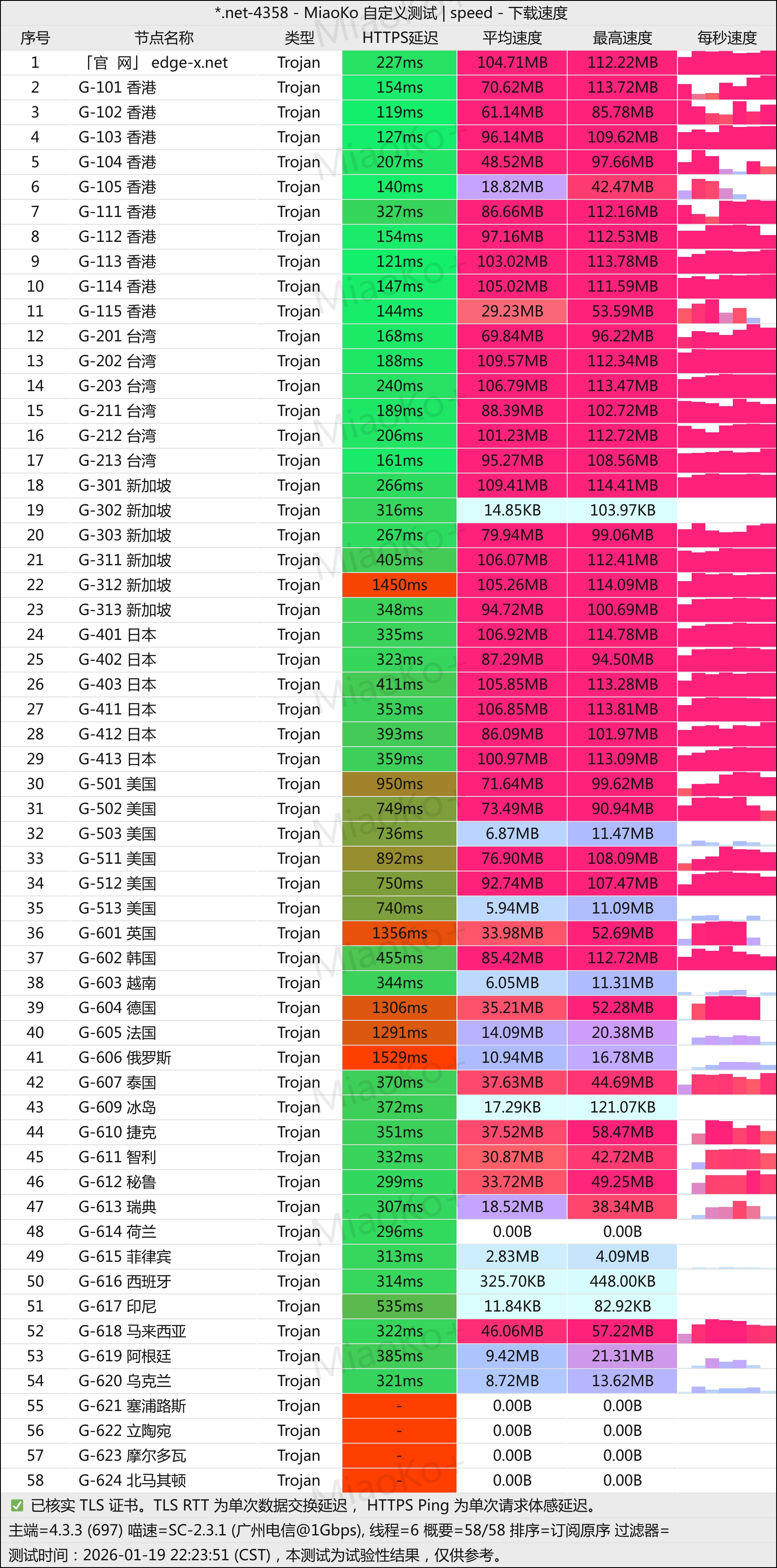 *.net-4358 - MiaoKo 自定义测试 | speed - 下载速度

| 序号 | 节点名称 | 类型 | HTTPS延迟 | 平均速度 | 最高速度 | 每秒速度 |
|---|---|---|---|---|---|---|
| 1 | 「官 网」 edge-x.net | Trojan | 227ms | 104.71MB | 112.22MB | |
| 2 | G-101 香港 | Trojan | 154ms | 70.62MB | 113.72MB | |
| 3 | G-102 香港 | Trojan | 119ms | 61.14MB | 85.78MB | |
| 4 | G-103 香港 | Trojan | 127ms | 96.14MB | 109.62MB | |
| 5 | G-104 香港 | Trojan | 207ms | 48.52MB | 97.66MB | |
| 6 | G-105 香港 | Trojan | 140ms | 18.82MB | 42.47MB | |
| 7 | G-111 香港 | Trojan | 327ms | 86.66MB | 112.16MB | |
| 8 | G-112 香港 | Trojan | 154ms | 97.16MB | 112.53MB | |
| 9 | G-113 香港 | Trojan | 121ms | 103.02MB | 113.78MB | |
| 10 | G-114 香港 | Trojan | 147ms | 105.02MB | 111.59MB | |
| 11 | G-115 香港 | Trojan | 144ms | 29.23MB | 53.59MB | |
| 12 | G-201 台湾 | Trojan | 168ms | 69.84MB | 96.22MB | |
| 13 | G-202 台湾 | Trojan | 188ms | 109.57MB | 112.34MB | |
| 14 | G-203 台湾 | Trojan | 240ms | 106.79MB | 113.47MB | |
| 15 | G-211 台湾 | Trojan | 189ms | 88.39MB | 102.72MB | |
| 16 | G-212 台湾 | Trojan | 206ms | 101.23MB | 112.72MB | |
| 17 | G-213 台湾 | Trojan | 161ms | 95.27MB | 108.56MB | |
| 18 | G-301 新加坡 | Trojan | 266ms | 109.41MB | 114.41MB | |
| 19 | G-302 新加坡 | Trojan | 316ms | 14.85KB | 103.97KB | |
| 20 | G-303 新加坡 | Trojan | 267ms | 79.94MB | 99.06MB | |
| 21 | G-311 新加坡 | Trojan | 405ms | 106.07MB | 112.41MB | |
| 22 | G-312 新加坡 | Trojan | 1450ms | 105.26MB | 114.09MB | |
| 23 | G-313 新加坡 | Trojan | 348ms | 94.72MB | 100.69MB | |
| 24 | G-401 日本 | Trojan | 335ms | 106.92MB | 114.78MB | |
| 25 | G-402 日本 | Trojan | 323ms | 87.29MB | 94.50MB | |
| 26 | G-403 日本 | Trojan | 411ms | 105.85MB | 113.28MB | |
| 27 | G-411 日本 | Trojan | 353ms | 106.85MB | 113.81MB | |
| 28 | G-412 日本 | Trojan | 393ms | 86.09MB | 101.97MB | |
| 29 | G-413 日本 | Trojan | 359ms | 100.97MB | 113.09MB | |
| 30 | G-501 美国 | Trojan | 950ms | 71.64MB | 99.62MB | |
| 31 | G-502 美国 | Trojan | 749ms | 73.49MB | 90.94MB | |
| 32 | G-503 美国 | Trojan | 736ms | 6.87MB | 11.47MB | |
| 33 | G-511 美国 | Trojan | 892ms | 76.90MB | 108.09MB | |
| 34 | G-512 美国 | Trojan | 750ms | 92.74MB | 107.47MB | |
| 35 | G-513 美国 | Trojan | 740ms | 5.94MB | 11.09MB | |
| 36 | G-601 英国 | Trojan | 1356ms | 33.98MB | 52.69MB | |
| 37 | G-602 韩国 | Trojan | 455ms | 85.42MB | 112.72MB | |
| 38 | G-603 越南 | Trojan | 344ms | 6.05MB | 11.31MB | |
| 39 | G-604 德国 | Trojan | 1306ms | 35.21MB | 52.28MB | |
| 40 | G-605 法国 | Trojan | 1291ms | 14.09MB | 20.38MB | |
| 41 | G-606 俄罗斯 | Trojan | 1529ms | 10.94MB | 16.78MB | |
| 42 | G-607 泰国 | Trojan | 370ms | 37.63MB | 44.69MB | |
| 43 | G-609 冰岛 | Trojan | 372ms | 17.29KB | 121.07KB | |
| 44 | G-610 捷克 | Trojan | 351ms | 37.52MB | 58.47MB | |
| 45 | G-611 智利 | Trojan | 332ms | 30.87MB | 42.72MB | |
| 46 | G-612 秘鲁 | Trojan | 299ms | 33.72MB | 49.25MB | |
| 47 | G-613 瑞典 | Trojan | 307ms | 18.52MB | 38.34MB | |
| 48 | G-614 荷兰 | Trojan | 296ms | 0.00B | 0.00B | |
| 49 | G-615 菲律宾 | Trojan | 313ms | 2.83MB | 4.09MB | |
| 50 | G-616 西班牙 | Trojan | 314ms | 325.70KB | 448.00KB | |
| 51 | G-617 印尼 | Trojan | 535ms | 11.84KB | 82.92KB | |
| 52 | G-618 马来西亚 | Trojan | 322ms | 46.06MB | 57.22MB | |
| 53 | G-619 阿根廷 | Trojan | 385ms | 9.42MB | 21.31MB | |
| 54 | G-620 乌克兰 | Trojan | 321ms | 8.72MB | 13.62MB | |
| 55 | G-621 塞浦路斯 | Trojan | - | 0.00B | 0.00B | |
| 56 | G-622 立陶宛 | Trojan | - | 0.00B | 0.00B | |
| 57 | G-623 摩尔多瓦 | Trojan | - | 0.00B | 0.00B | |
| 58 | G-624 北马其顿 | Trojan | - | 0.00B | 0.00B | |

已核实 TLS 证书。TLS RTT 为单次数据交换延迟， HTTPS Ping 为单次请求体感延迟。
主端=4.3.3 (697) 喵速=SC-2.3.1 (广州电信@1Gbps), 线程=6 概要=58/58 排序=订阅原序 过滤器=
测试时间：2026-01-19 22:23:51 (CST)，本测试为试验性结果，仅供参考。